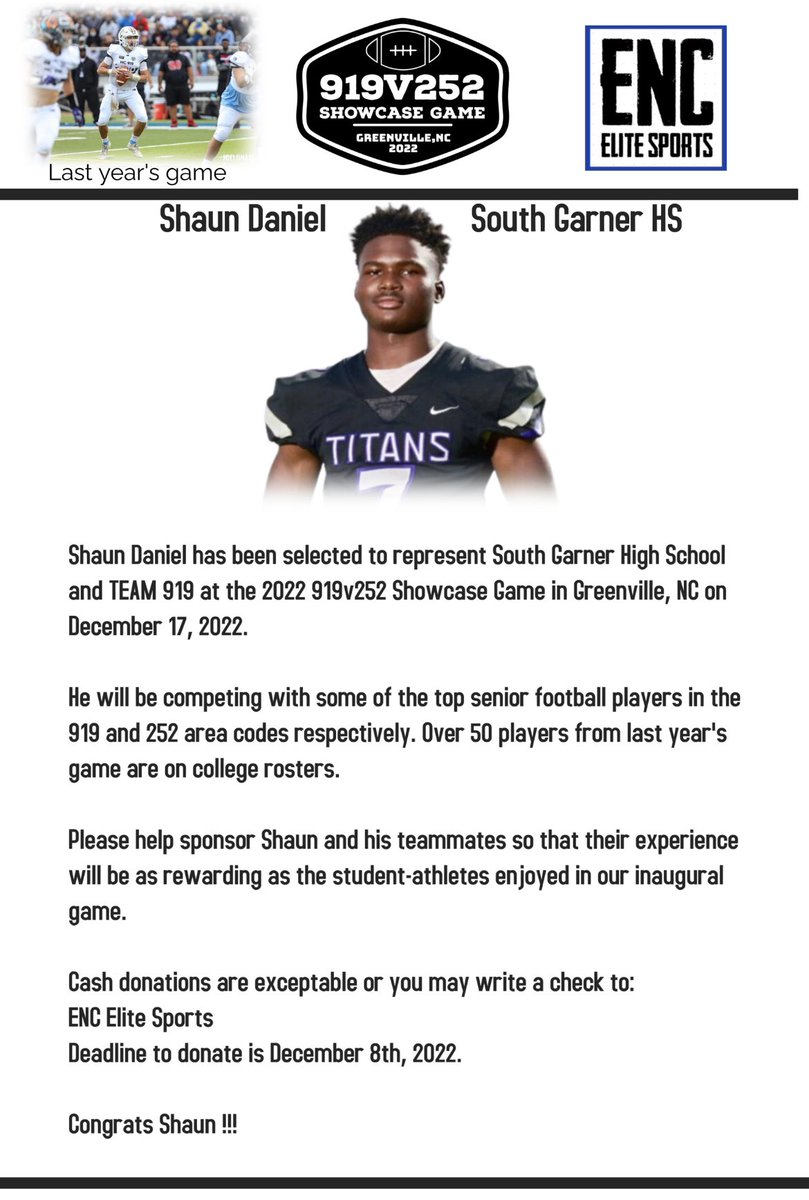 Last year's game

919V252
SHOWCASE GAME
GREENVILLE,NC
2022

ENC
ELITE SPORTS

Shaun Daniel

South Garner HS

TITANS

Shaun Daniel has been selected to represent South Garner High School and TEAM 919 at the 2022 919v252 Showcase Game in Greenville, NC on December 17, 2022.

He will be competing with some of the top senior football players in the 919 and 252 area codes respectively. Over 50 players from last year's game are on college rosters.

Please help sponsor Shaun and his teammates so that their experience will be as rewarding as the student-athletes enjoyed in our inaugural game.

Cash donations are exceptable or you may write a check to:
ENC Elite Sports
Deadline to donate is December 8th, 2022.

Congrats Shaun !!!